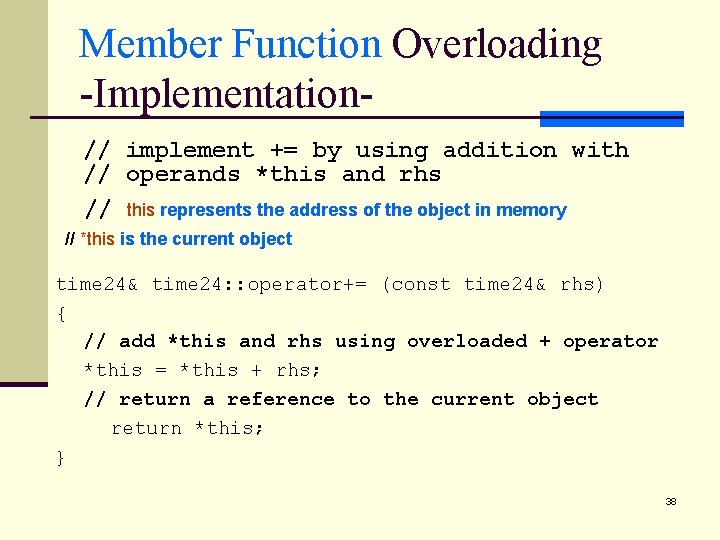 Member Function Overloading -Implementation-

// implement += by using addition with
// operands *this and rhs

// this represents the address of the object in memory

// *this is the current object

time24& time24::operator+= (const time24& rhs)
{
// add *this and rhs using overloaded + operator
*this = *this + rhs;
// return a reference to the current object
return *this;
}

38